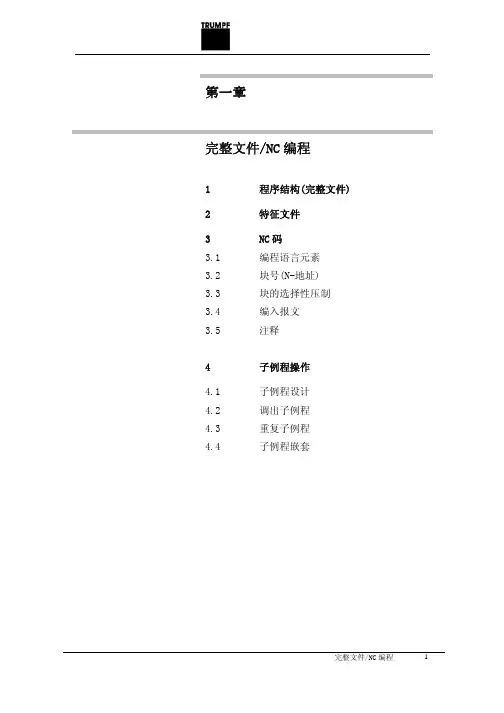 TRUMPF

第一章

完整文件/NC 编程

1 程序结构(完整文件)

2 特征文件

3 NC 码

3.1 编程语言元素

3.2 块号(N-地址)

3.3 块的选择性压制

3.4 编入报文

3.5 注释

4 子例程操作

4.1 子例程设计

4.2 调出子例程

4.3 重复子例程

4.4 子例程嵌套

完整文件/NC 编程 1